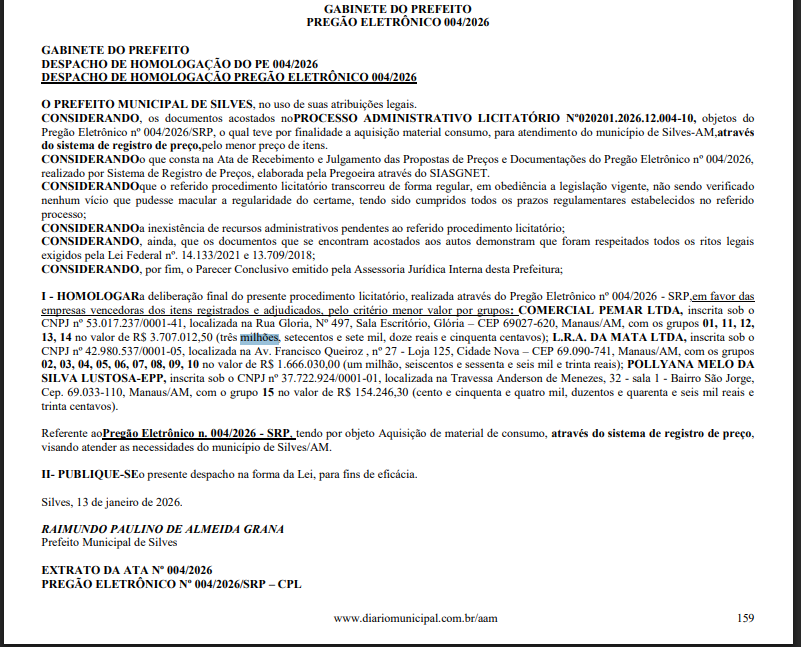 GABINETE DO PREFEITO
PREGÃO ELETRÔNICO 004/2026

GABINETE DO PREFEITO
DESPACHO DE HOMOLOGAÇÃO DO PE 004/2026
DESPACHO DE HOMOLOGAÇÃO PREGÃO ELETRÔNICO 004/2026

O PREFEITO MUNICIPAL DE SILVES, no uso de suas atribuições legais.
CONSIDERANDO, os documentos acostados noPROCESSO ADMINISTRATIVO LICITATÓRIO Nº020201.2026.12.004-10, objetos do Pregão Eletrônico nº 004/2026/SRP, o qual teve por finalidade a aquisição material consumo, para atendimento do município de Silves-AM,através do sistema de registro de preço,pelo menor preço de itens.
CONSIDERANDOo que consta na Ata de Recebimento e Julgamento das Propostas de Preços e Documentações do Pregão Eletrônico nº 004/2026, realizado por Sistema de Registro de Preços, elaborada pela Pregoeira através do SIASGNET.
CONSIDERANDOque o referido procedimento licitatório transcorreu de forma regular, em obediência a legislação vigente, não sendo verificado nenhum vício que pudesse macular a regularidade do certame, tendo sido cumpridos todos os prazos regulamentares estabelecidos no referido processo;
CONSIDERANDOa inexistência de recursos administrativos pendentes ao referido procedimento licitatório;
CONSIDERANDO, ainda, que os documentos que se encontram acostados aos autos demonstram que foram respeitados todos os ritos legais exigidos pela Lei Federal nº. 14.133/2021 e 13.709/2018;
CONSIDERANDO, por fim, o Parecer Conclusivo emitido pela Assessoria Jurídica Interna desta Prefeitura;

I - HOMOLOGARa deliberação final do presente procedimento licitatório, realizada através do Pregão Eletrônico nº 004/2026 - SRP,em favor das empresas vencedoras dos itens registrados e adjudicados, pelo critério menor valor por grupos: COMERCIAL PEMAR LTDA, inscrita sob o CNPJ nº 53.017.237/0001-41, localizada na Rua Gloria, Nº 497, Sala Escritório, Glória – CEP 69027-620, Manaus/AM, com os grupos 01, 11, 12, 13, 14 no valor de R$ 3.707.012,50 (três milhões, setecentos e sete mil, doze reais e cinquenta centavos); L.R.A. DA MATA LTDA, inscrita sob o CNPJ nº 42.980.537/0001-05, localizada na Av. Francisco Queiroz , nº 27 - Loja 125, Cidade Nova – CEP 69.090-741, Manaus/AM, com os grupos 02, 03, 04, 05, 06, 07, 08, 09, 10 no valor de R$ 1.666.030,00 (um milhão, seiscentos e sessenta e seis mil e trinta reais); POLLYANA MELO DA SILVA LUSTOSA-EPP, inscrita sob o CNPJ nº 37.722.924/0001-01, localizada na Travessa Anderson de Menezes, 32 - sala 1 - Bairro São Jorge, Cep. 69.033-110, Manaus/AM, com o grupo 15 no valor de R$ 154.246,30 (cento e cinquenta e quatro mil, duzentos e quarenta e seis mil reais e trinta centavos).

Referente aoPregão Eletrônico n. 004/2026 - SRP, tendo por objeto Aquisição de material de consumo, através do sistema de registro de preço, visando atender as necessidades do município de Silves/AM.

II- PUBLIQUE-SEo presente despacho na forma da Lei, para fins de eficácia.

Silves, 13 de janeiro de 2026.

RAIMUNDO PAULINO DE ALMEIDA GRANA
Prefeito Municipal de Silves

EXTRATO DA ATA Nº 004/2026
PREGÃO ELETRÔNICO Nº 004/2026/SRP – CPL

www.diariomunicipal.com.br/aam 159